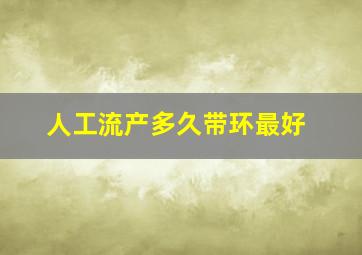 人工流产多久带环最好